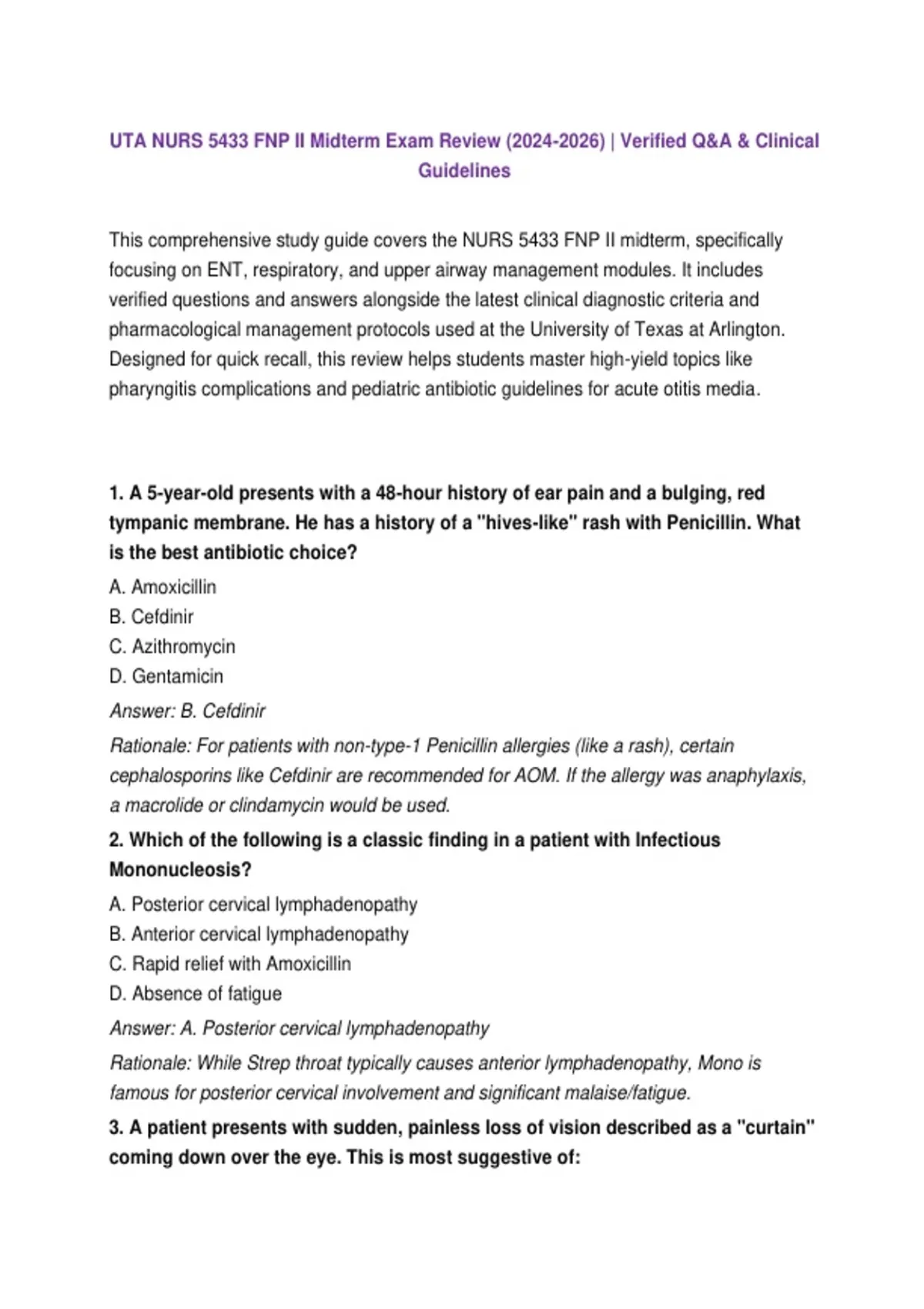 UTA NURS 5433 FNP II Midterm Exam Review (2024-2026) | Verified Q&A & Clinical Guidelines

This comprehensive study guide covers the NURS 5433 FNP II midterm, specifically focusing on ENT, respiratory, and upper airway management modules. It includes verified questions and answers alongside the latest clinical diagnostic criteria and pharmacological management protocols used at the University of Texas at Arlington. Designed for quick recall, this review helps students master high-yield topics like pharyngitis complications and pediatric antibiotic guidelines for acute otitis media.

1. A 5-year-old presents with a 48-hour history of ear pain and a bulging, red tympanic membrane. He has a history of a "hives-like" rash with Penicillin. What is the best antibiotic choice?

A. Amoxicillin

B. Cefdinir

C. Azithromycin

D. Gentamicin

Answer: B. Cefdinir

Rationale: For patients with non-type-1 Penicillin allergies (like a rash), certain cephalosporins like Cefdinir are recommended for AOM. If the allergy was anaphylaxis, a macrolide or clindamycin would be used.

2. Which of the following is a classic finding in a patient with Infectious Mononucleosis?

A. Posterior cervical lymphadenopathy

B. Anterior cervical lymphadenopathy

C. Rapid relief with Amoxicillin

D. Absence of fatigue

Answer: A. Posterior cervical lymphadenopathy

Rationale: While Strep throat typically causes anterior lymphadenopathy, Mono is famous for posterior cervical involvement and significant malaise/fatigue.

3. A patient presents with sudden, painless loss of vision described as a "curtain" coming down over the eye. This is most suggestive of: